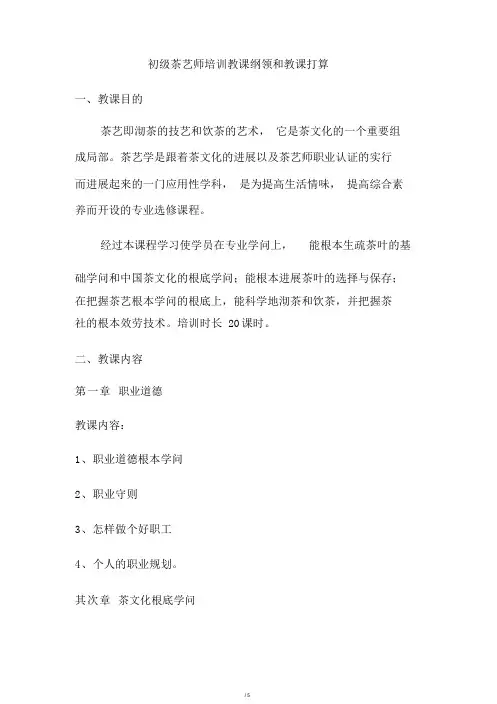 初级茶艺师培训教课纲领和教课打算

一、教课目的

茶艺即沏茶的技艺和饮茶的艺术， 它是茶文化的一个重要组成局部。茶艺学是跟着茶文化的进展以及茶艺师职业认证的实行而进展起来的一门应用性学科， 是为提高生活情味， 提高综合素养而开设的专业选修课程。

经过本课程学习使学员在专业学问上， 能根本生疏茶叶的基础学问和中国茶文化的根底学问；能根本进展茶叶的选择与保存；在把握茶艺根本学问的根底上，能科学地沏茶和饮茶，并把握茶社的根本效劳技术。培训时长 20课时。

二、教课内容

第一章 职业道德

教课内容：

1、职业道德根本学问

2、职业守则

3、怎样做个好职工

4、个人的职业规划。

其次章 茶文化根底学问

15